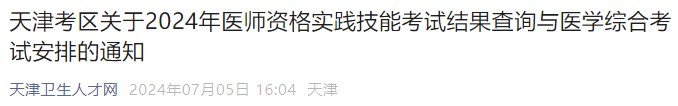 天津考区关于2024年医师资格实践技能考试结果查询与医学综合考试安排的通知

天津卫生人才网 2024年07月05日 16:04 天津